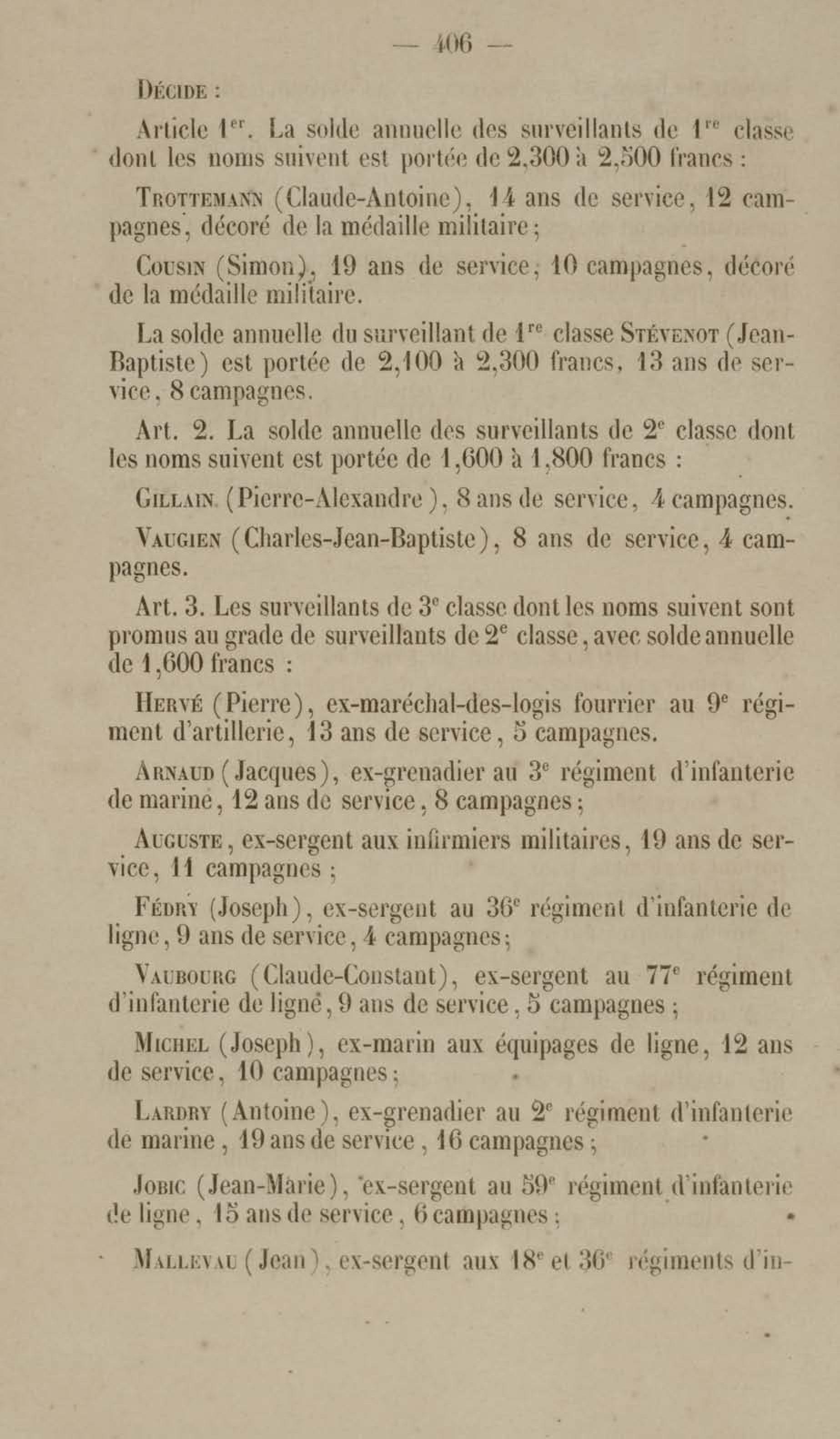 — 406 —

Décide :

Article 1$^{er}$. La solde annuelle des surveillants de 1$^{re}$ classe dont les noms suivent est portée de 2,300 à 2,500 francs :

Trottemann (Claude-Antoine), 14 ans de service, 12 campagnes, décoré de la médaille militaire ;

Cousin (Simon), 19 ans de service, 10 campagnes, décoré de la médaille militaire.

La solde annuelle du surveillant de 1$^{re}$ classe Stévenot (Jean-Baptiste) est portée de 2,100 à 2,300 francs, 13 ans de service, 8 campagnes.

Art. 2. La solde annuelle des surveillants de 2$^{e}$ classe dont les noms suivent est portée de 1,600 à 1,800 francs :

Gillain (Pierre-Alexandre), 8 ans de service, 4 campagnes.

Vaugien (Charles-Jean-Baptiste), 8 ans de service, 4 campagnes.

Art. 3. Les surveillants de 3$^{e}$ classe dont les noms suivent sont promus au grade de surveillants de 2$^{e}$ classe, avec solde annuelle de 1,600 francs :

Hervé (Pierre), ex-maréchal-des-logis fourrier au 9$^{e}$ régiment d'artillerie, 13 ans de service, 5 campagnes.

Arnaud (Jacques), ex-grenadier au 3$^{e}$ régiment d'infanterie de marine, 12 ans de service, 8 campagnes ;

Auguste, ex-sergent aux infirmiers militaires, 19 ans de service, 11 campagnes ;

Fédry (Joseph), ex-sergent au 36$^{e}$ régiment d'infanterie de ligne, 9 ans de service, 4 campagnes ;

Vaubourg (Claude-Constant), ex-sergent au 77$^{e}$ régiment d'infanterie de ligne, 9 ans de service, 5 campagnes ;

Michel (Joseph), ex-marin aux équipages de ligne, 12 ans de service, 10 campagnes ;

Lardry (Antoine), ex-grenadier au 2$^{e}$ régiment d'infanterie de marine, 19 ans de service, 16 campagnes ;

Jobic (Jean-Marie), ex-sergent au 59$^{e}$ régiment d'infanterie de ligne, 15 ans de service, 6 campagnes ;

Mallevau (Jean), ex-sergent aux 18$^{e}$ et 36$^{e}$ régiments d'in-